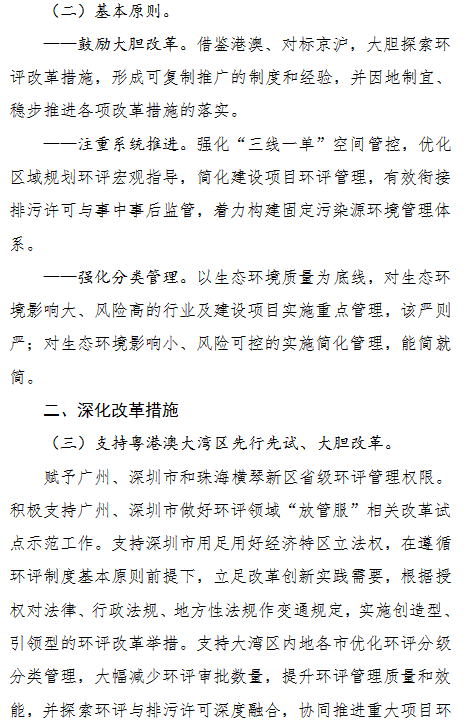 （二）基本原则。

——鼓励大胆改革。借鉴港澳、对标京沪，大胆探索环评改革措施，形成可复制推广的制度和经验，并因地制宜、稳步推进各项改革措施的落实。

——注重系统推进。强化“三线一单”空间管控，优化区域规划环评宏观指导，简化建设项目环评管理，有效衔接排污许可与事中事后监管，着力构建固定污染源环境管理体系。

——强化分类管理。以生态环境质量为底线，对生态环境影响大、风险高的行业及建设项目实施重点管理，该严则严；对生态环境影响小、风险可控的实施简化管理，能简就简。

二、深化改革措施

（三）支持粤港澳大湾区先行先试、大胆改革。

赋予广州、深圳市和珠海横琴新区省级环评管理权限。积极支持广州、深圳市做好环评领域“放管服”相关改革试点示范工作。支持深圳市用足用好经济特区立法权，在遵循环评制度基本原则前提下，立足改革创新实践需要，根据授权对法律、行政法规、地方性法规作变通规定，实施创造型、引领型的环评改革举措。支持大湾区内地各市优化环评分级分类管理，大幅减少环评审批数量，提升环评管理质量和效能，并探索环评与排污许可深度融合，协同推进重大项目环